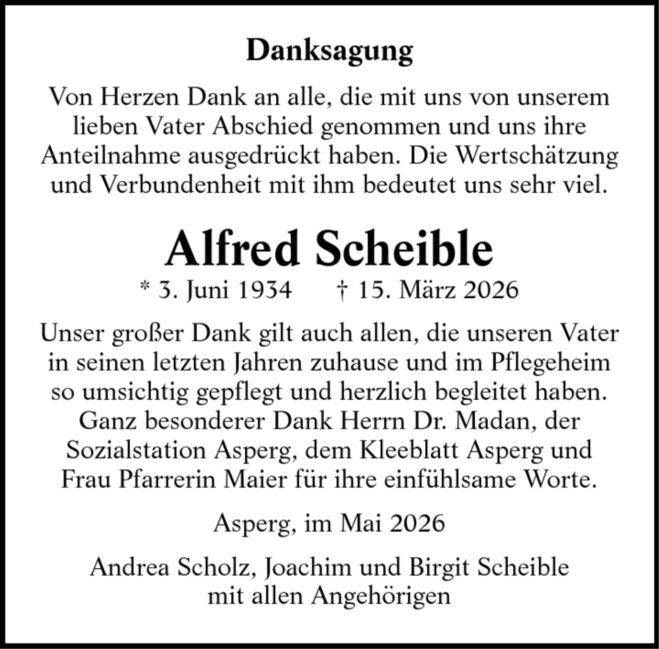 Danksagung

Von Herzen Dank an alle, die mit uns von unserem lieben Vater Abschied genommen und uns ihre Anteilnahme ausgedrückt haben. Die Wertschätzung und Verbundenheit mit ihm bedeutet uns sehr viel.

Alfred Scheible

* 3. Juni 1934 † 15. März 2026

Unser großer Dank gilt auch allen, die unseren Vater in seinen letzten Jahren zuhause und im Pflegeheim so umsichtig gepflegt und herzlich begleitet haben. Ganz besonderer Dank Herrn Dr. Madan, der Sozialstation Asperg, dem Kleeblatt Asperg und Frau Pfarrerin Maier für ihre einfühlsame Worte.

Asperg, im Mai 2026

Andrea Scholz, Joachim und Birgit Scheible
mit allen Angehörigen